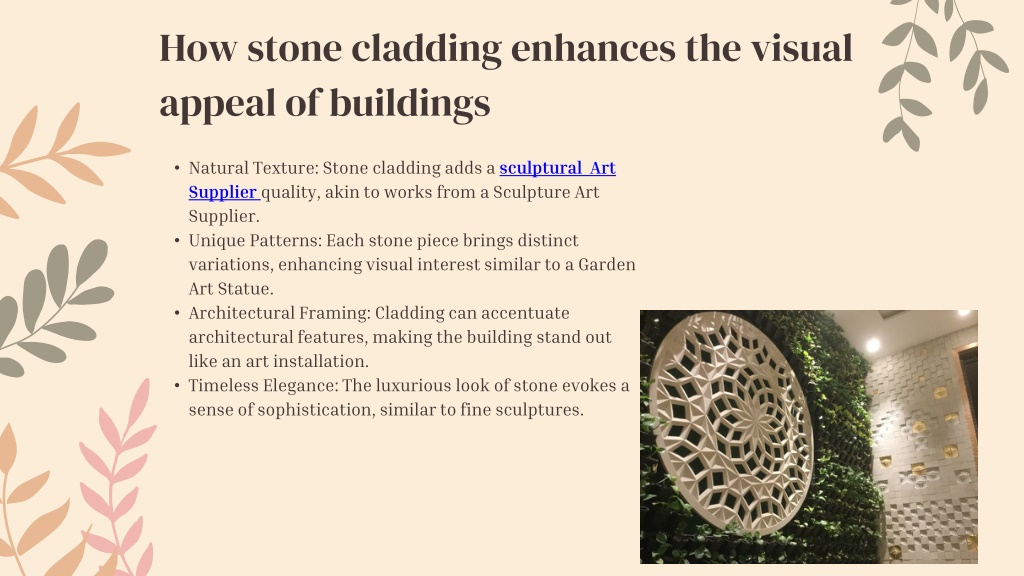 How stone cladding enhances the visual appeal of buildings

• Natural Texture: Stone cladding adds a sculptural Art Supplier quality, akin to works from a Sculpture Art Supplier.
• Unique Patterns: Each stone piece brings distinct variations, enhancing visual interest similar to a Garden Art Statue.
• Architectural Framing: Cladding can accentuate architectural features, making the building stand out like an art installation.
• Timeless Elegance: The luxurious look of stone evokes a sense of sophistication, similar to fine sculptures.